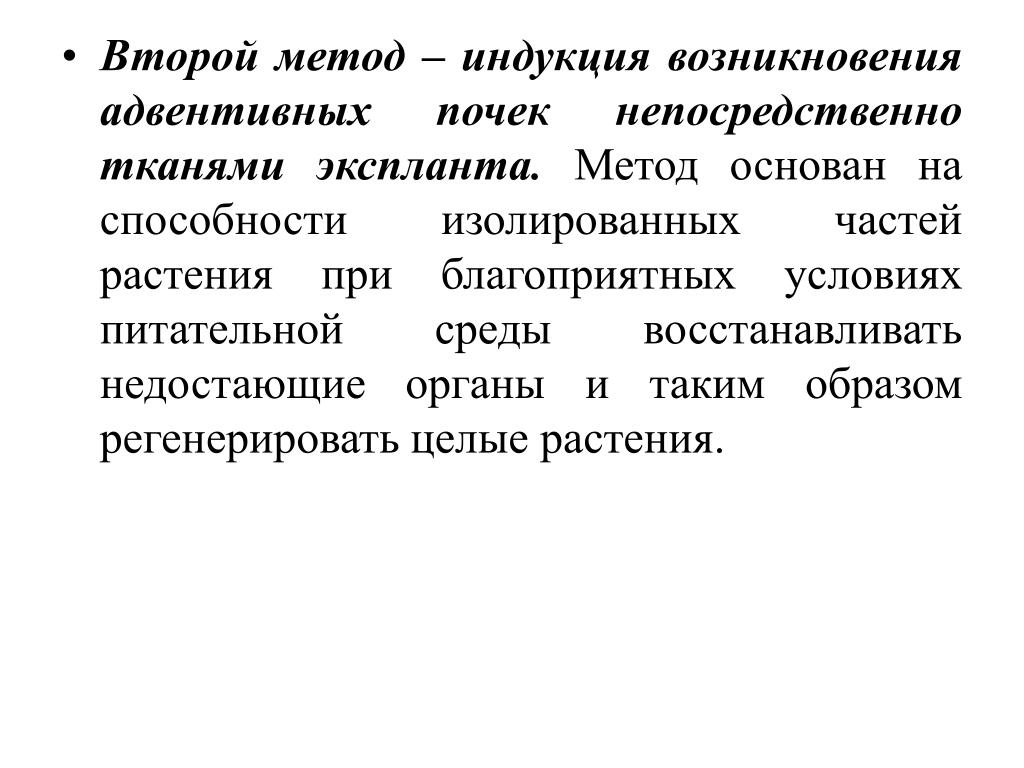 • Второй метод – индукция возникновения адвентивных почек непосредственно тканями экспланта. Метод основан на способности изолированных частей растения при благоприятных условиях питательной среды восстанавливать недостающие органы и таким образом регенерировать целые растения.